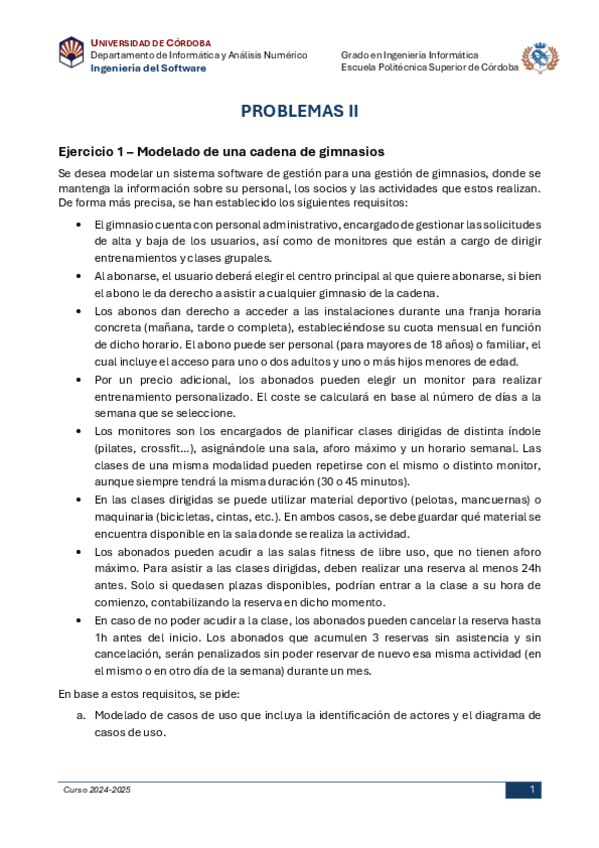 UNIVERSIDAD DE CÓRDOBA
Departamento de Informática y Análisis Numérico
Ingeniería del Software

Grado en Ingeniería Informática
Escuela Politécnica Superior de Córdoba

PROBLEMAS II

Ejercicio 1 – Modelado de una cadena de gimnasios

Se desea modelar un sistema software de gestión para una gestión de gimnasios, donde se mantenga la información sobre su personal, los socios y las actividades que estos realizan. De forma más precisa, se han establecido los siguientes requisitos:

• El gimnasio cuenta con personal administrativo, encargado de gestionar las solicitudes de alta y baja de los usuarios, así como de monitores que están a cargo de dirigir entrenamientos y clases grupales.
• Al abonarse, el usuario deberá elegir el centro principal al que quiere abonarse, si bien el abono le da derecho a asistir a cualquier gimnasio de la cadena.
• Los abonos dan derecho a acceder a las instalaciones durante una franja horaria concreta (mañana, tarde o completa), estableciéndose su cuota mensual en función de dicho horario. El abono puede ser personal (para mayores de 18 años) o familiar, el cual incluye el acceso para uno o dos adultos y uno o más hijos menores de edad.
• Por un precio adicional, los abonados pueden elegir un monitor para realizar entrenamiento personalizado. El coste se calculará en base al número de días a la semana que se seleccione.
• Los monitores son los encargados de planificar clases dirigidas de distinta índole (pilates, crossfit…), asignándole una sala, aforo máximo y un horario semanal. Las clases de una misma modalidad pueden repetirse con el mismo o distinto monitor, aunque siempre tendrá la misma duración (30 o 45 minutos).
• En las clases dirigidas se puede utilizar material deportivo (pelotas, mancuernas) o maquinaria (bicicletas, cintas, etc.). En ambos casos, se debe guardar qué material se encuentra disponible en la sala donde se realiza la actividad.
• Los abonados pueden acudir a las salas fitness de libre uso, que no tienen aforo máximo. Para asistir a las clases dirigidas, deben realizar una reserva al menos 24h antes. Solo si quedasen plazas disponibles, podrían entrar a la clase a su hora de comienzo, contabilizando la reserva en dicho momento.
• En caso de no poder acudir a la clase, los abonados pueden cancelar la reserva hasta 1h antes del inicio. Los abonados que acumulen 3 reservas sin asistencia y sin cancelación, serán penalizados sin poder reservar de nuevo esa misma actividad (en el mismo o en otro día de la semana) durante un mes.

En base a estos requisitos, se pide:

a. Modelado de casos de uso que incluya la identificación de actores y el diagrama de casos de uso.

Curso 2024-2025
1